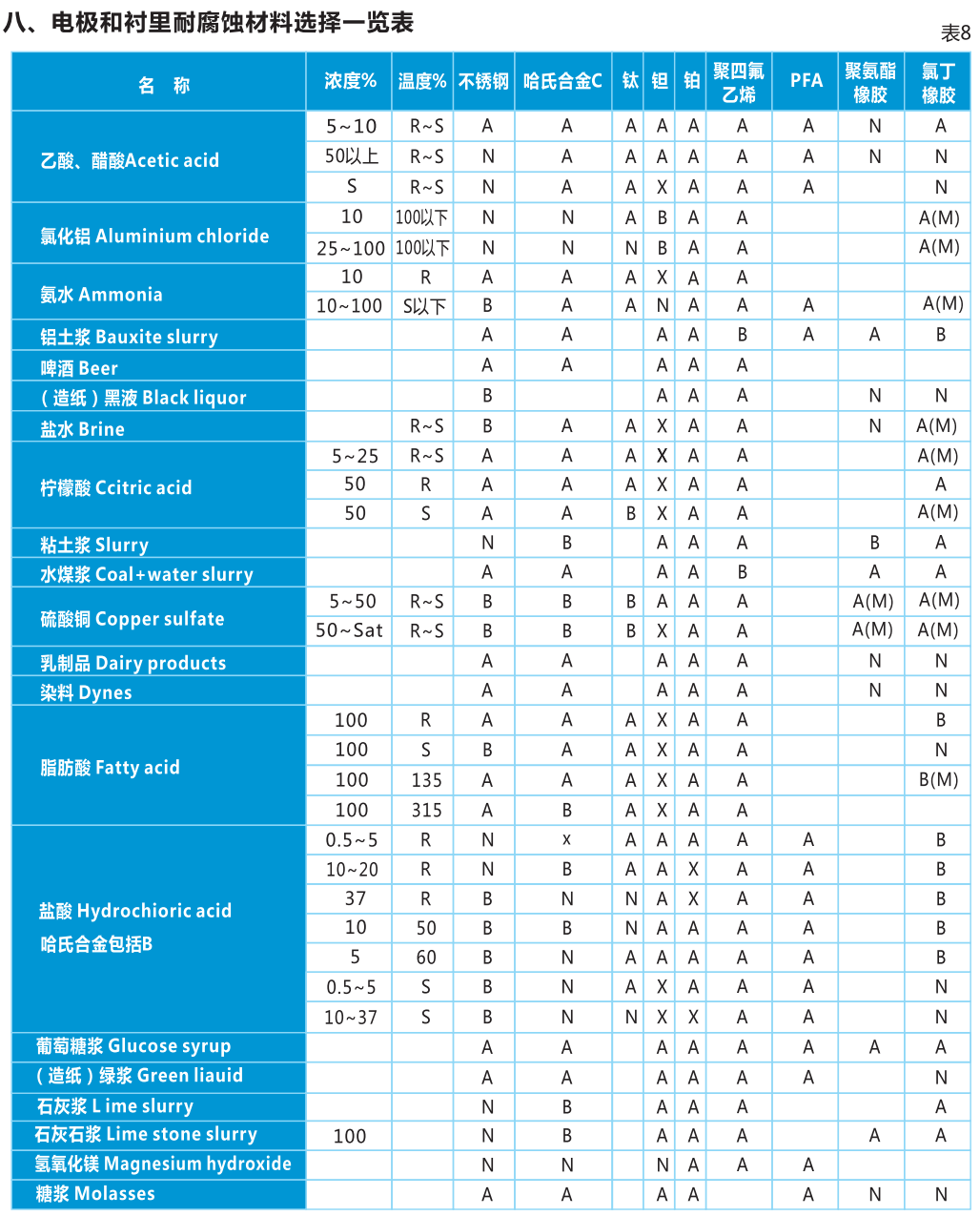 八、电极和衬里耐腐蚀材料选择一览表

表8

| 名　称 | 浓度% | 温度% | 不锈钢 | 哈氏合金C | 钛 | 钽 | 铂 | 聚四氟乙烯 | PFA | 聚氨酯橡胶 | 氯丁橡胶 |
|---|---|---|---|---|---|---|---|---|---|---|---|
| 乙酸、醋酸Acetic acid | 5~10 | R~S | A | A | A | A | A | A | A | N | A |
| | 50以上 | R~S | N | A | A | A | A | A | A | N | N |
| | S | R~S | N | A | A | X | A | A | A | | N |
| 氯化铝 Aluminium chloride | 10 | 100以下 | N | N | A | B | A | A | | | A(M) |
| | 25~100 | 100以下 | N | N | N | B | A | A | | | A(M) |
| 氨水 Ammonia | 10 | R | A | A | A | X | A | A | | | |
| | 10~100 | S以下 | B | A | A | N | A | A | A | | A(M) |
| 铝土浆 Bauxite slurry | | | A | A | | A | A | B | A | A | B |
| 啤酒 Beer | | | A | A | | A | A | A | | | |
| (造纸)黑液 Black liquor | | | B | | | A | A | A | | N | N |
| 盐水 Brine | | R~S | B | A | A | X | A | A | | N | A(M) |
| 柠檬酸 Ccitric acid | 5~25 | R~S | A | A | A | X | A | A | | | A(M) |
| | 50 | R | A | A | A | X | A | A | | | A |
| | 50 | S | A | A | B | X | A | A | | | A(M) |
| 粘土浆 Slurry | | | N | B | | A | A | A | | B | A |
| 水煤浆 Coal+water slurry | | | A | A | | A | A | B | | A | A |
| 硫酸铜 Copper sulfate | 5~50 | R~S | B | B | B | A | A | A | | A(M) | A(M) |
| | 50~Sat | R~S | B | B | B | X | A | A | | A(M) | A(M) |
| 乳制品 Dairy products | | | A | A | | A | A | A | | N | N |
| 染料 Dynes | | | A | A | | A | A | A | | N | N |
| 脂肪酸 Fatty acid | 100 | R | A | A | A | X | A | A | | | B |
| | 100 | S | B | A | A | X | A | A | | | N |
| | 100 | 135 | A | A | A | X | A | A | | | B(M) |
| | 100 | 315 | A | B | A | X | A | A | | | |
| 盐酸 Hydrochioric acid 哈氏合金包括B | 0.5~5 | R | N | x | A | A | A | A | A | | B |
| | 10~20 | R | N | B | A | A | X | A | A | | B |
| | 37 | R | B | N | N | A | X | A | A | | B |
| | 10 | 50 | B | B | N | A | A | A | A | | B |
| | 5 | 60 | B | N | A | A | A | A | A | | B |
| | 0.5~5 | S | B | N | A | X | A | A | A | | N |
| | 10~37 | S | B | N | N | X | X | A | A | | N |
| 葡萄糖浆 Glucose syrup | | | A | A | | A | A | A | A | A | A |
| (造纸)绿浆 Green liauid | | | A | A | | A | A | A | A | | N |
| 石灰浆 L ime slurry | | | N | B | | A | A | A | | | A |
| 石灰石浆 Lime stone slurry | 100 | | N | B | | A | A | A | | A | A |
| 氢氧化镁 Magnesium hydroxide | | | N | N | | N | A | A | A | | |
| 糖浆 Molasses | | | A | A | | A | A | | A | N | N |